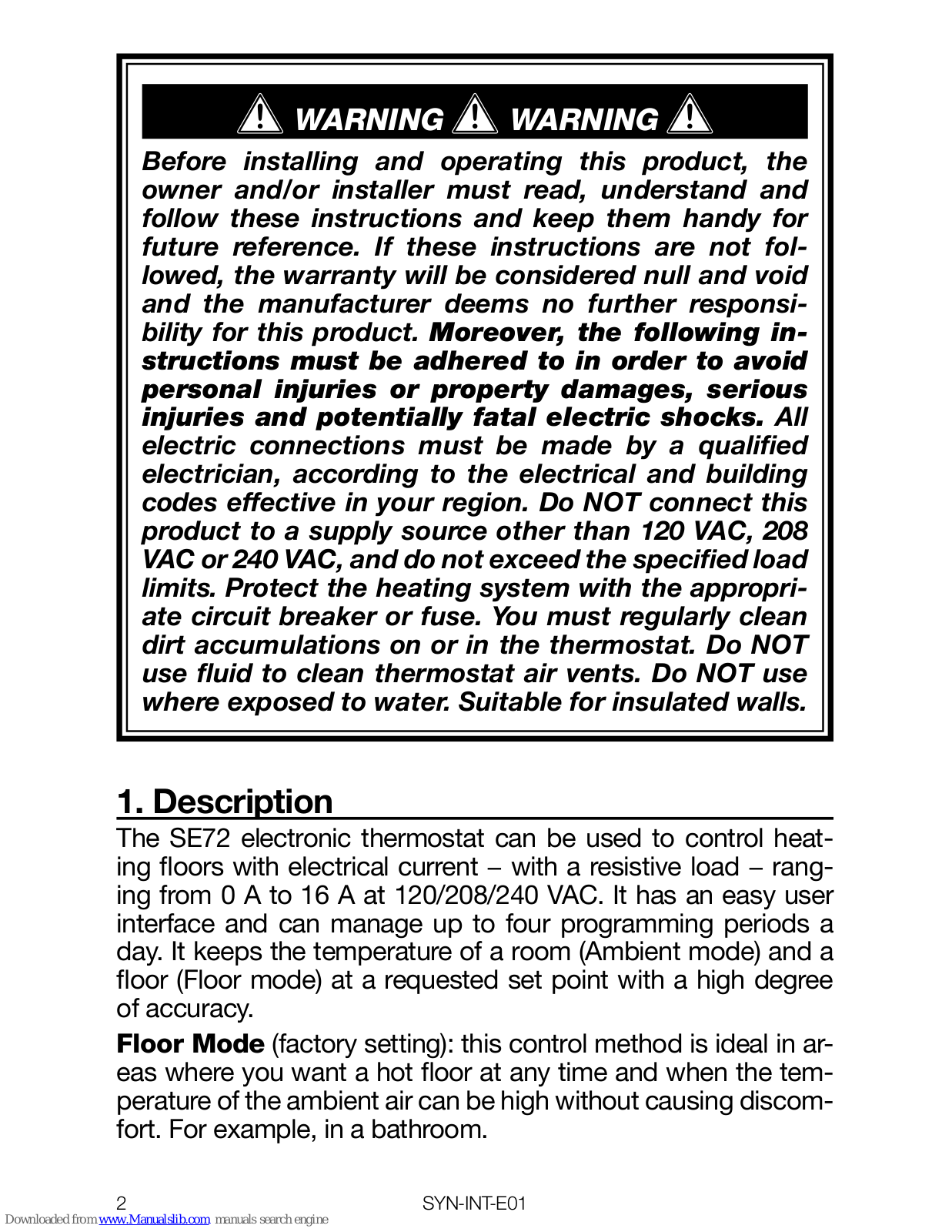 WARNING WARNING

Before installing and operating this product, the owner and/or installer must read, understand and follow these instructions and keep them handy for future reference. If these instructions are not followed, the warranty will be considered null and void and the manufacturer deems no further responsibility for this product. Moreover, the following instructions must be adhered to in order to avoid personal injuries or property damages, serious injuries and potentially fatal electric shocks. All electric connections must be made by a qualified electrician, according to the electrical and building codes effective in your region. Do NOT connect this product to a supply source other than 120 VAC, 208 VAC or 240 VAC, and do not exceed the specified load limits. Protect the heating system with the appropriate circuit breaker or fuse. You must regularly clean dirt accumulations on or in the thermostat. Do NOT use fluid to clean thermostat air vents. Do NOT use where exposed to water. Suitable for insulated walls.

1. Description

The SE72 electronic thermostat can be used to control heating floors with electrical current – with a resistive load – ranging from 0 A to 16 A at 120/208/240 VAC. It has an easy user interface and can manage up to four programming periods a day. It keeps the temperature of a room (Ambient mode) and a floor (Floor mode) at a requested set point with a high degree of accuracy.

Floor Mode (factory setting): this control method is ideal in areas where you want a hot floor at any time and when the temperature of the ambient air can be high without causing discomfort. For example, in a bathroom.

2 SYN-INT-E01

Downloaded from www.Manualslib.com manuals search engine